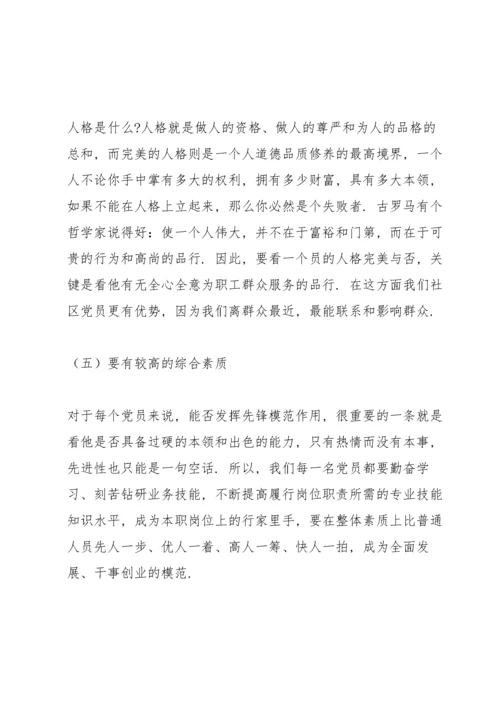 人格是什么?人格就是做人的资格、做人的尊严和为人的品格的总和，而完美的人格则是一个人道德品质修养的最高境界，一个人不论你手中掌有多大的权利，拥有多少财富，具有多大本领，如果不能在人格上立起来，那么你必然是个失败者．古罗马有个哲学家说得好：使一个人伟大，并不在于富裕和门第，而在于可贵的行为和高尚的品行．因此，要看一个员的人格完美与否，关键是看他有无全心全意为职工群众服务的品行．在这方面我们社区党员更有优势，因为我们离群众最近，最能联系和影响群众．

（五）要有较高的综合素质

对于每个党员来说，能否发挥先锋模范作用，很重要的一条就是看他是否具备过硬的本领和出色的能力，只有热情而没有本事，先进性也只能是一句空话．所以，我们每一名党员都要勤奋学习、刻苦钻研业务技能，不断提高履行岗位职责所需的专业技能知识水平，成为本职岗位上的行家里手，要在整体素质上比普通人员先人一步、优人一着、高人一筹、快人一拍，成为全面发展、干事创业的模范．